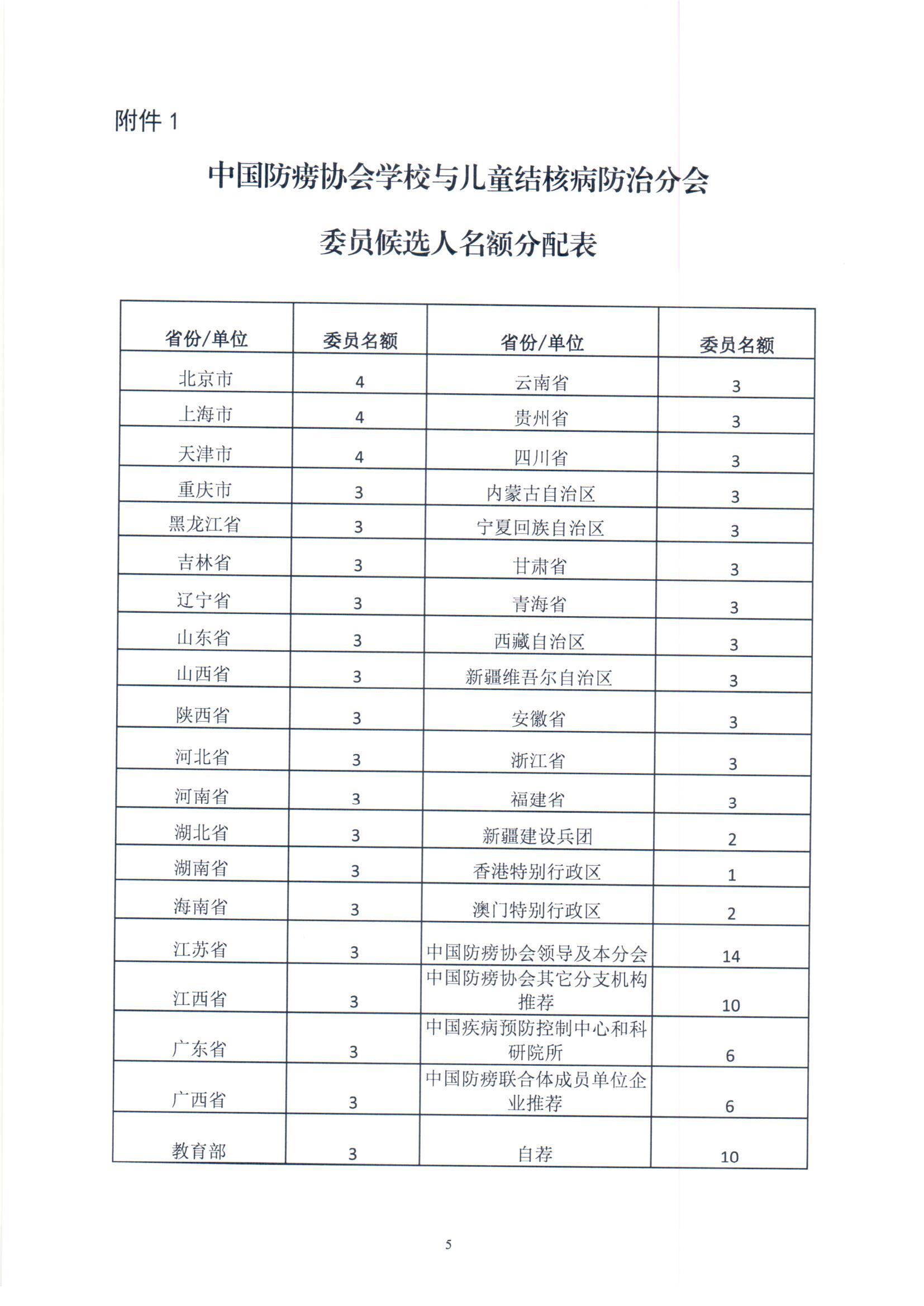 附件 1

中国防痨协会学校与儿童结核病防治分会

委员候选人名额分配表

| 省份/单位 | 委员名额 | 省份/单位 | 委员名额 |
|---|---|---|---|
| 北京市 | 4 | 云南省 | 3 |
| 上海市 | 4 | 贵州省 | 3 |
| 天津市 | 4 | 四川省 | 3 |
| 重庆市 | 3 | 内蒙古自治区 | 3 |
| 黑龙江省 | 3 | 宁夏回族自治区 | 3 |
| 吉林省 | 3 | 甘肃省 | 3 |
| 辽宁省 | 3 | 青海省 | 3 |
| 山东省 | 3 | 西藏自治区 | 3 |
| 山西省 | 3 | 新疆维吾尔自治区 | 3 |
| 陕西省 | 3 | 安徽省 | 3 |
| 河北省 | 3 | 浙江省 | 3 |
| 河南省 | 3 | 福建省 | 3 |
| 湖北省 | 3 | 新疆建设兵团 | 2 |
| 湖南省 | 3 | 香港特别行政区 | 1 |
| 海南省 | 3 | 澳门特别行政区 | 2 |
| 江苏省 | 3 | 中国防痨协会领导及本分会 | 14 |
| 江西省 | 3 | 中国防痨协会其它分支机构推荐 | 10 |
| 广东省 | 3 | 中国疾病预防控制中心和科研院所 | 6 |
| 广西省 | 3 | 中国防痨联合体成员单位企业推荐 | 6 |
| 教育部 | 3 | 自荐 | 10 |

5